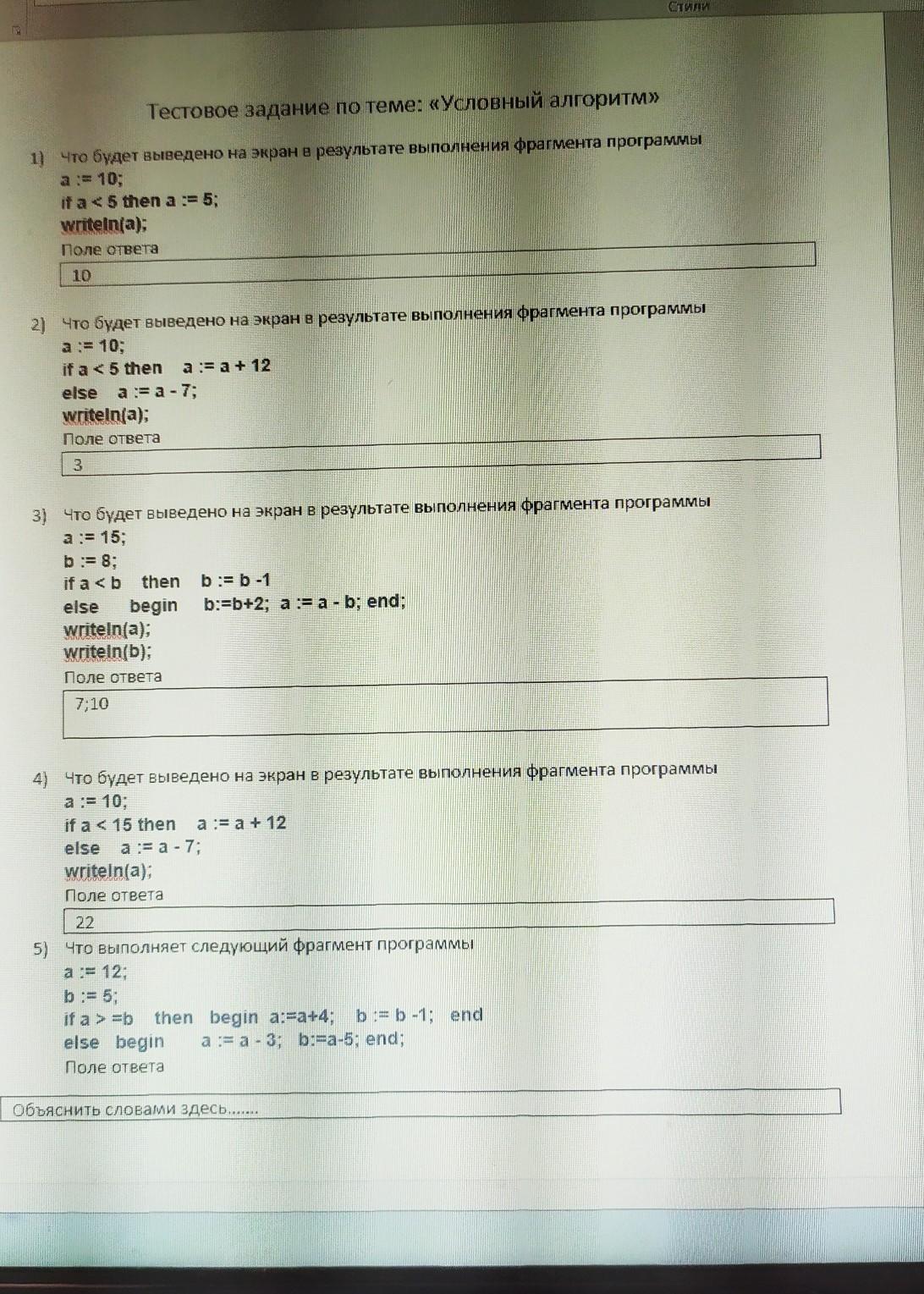 Стили

Тестовое задание по теме: «Условный алгоритм»

1) Что будет выведено на экран в результате выполнения фрагмента программы
a := 10;
if a < 5 then a := 5;
writeln(a);
Поле ответа
10

2) Что будет выведено на экран в результате выполнения фрагмента программы
a := 10;
if a < 5 then a := a + 12
else a := a - 7;
writeln(a);
Поле ответа
3

3) Что будет выведено на экран в результате выполнения фрагмента программы
a := 15;
b := 8;
if a < b then b := b -1
else begin b:=b+2; a := a - b; end;
writeln(a);
writeln(b);
Поле ответа
7;10

4) Что будет выведено на экран в результате выполнения фрагмента программы
a := 10;
if a < 15 then a := a + 12
else a := a - 7;
writeln(a);
Поле ответа
22

5) Что выполняет следующий фрагмент программы
a := 12;
b := 5;
if a > =b then begin a:=a+4; b := b -1; end
else begin a := a - 3; b:=a-5; end;
Поле ответа
Объяснить словами здесь.......